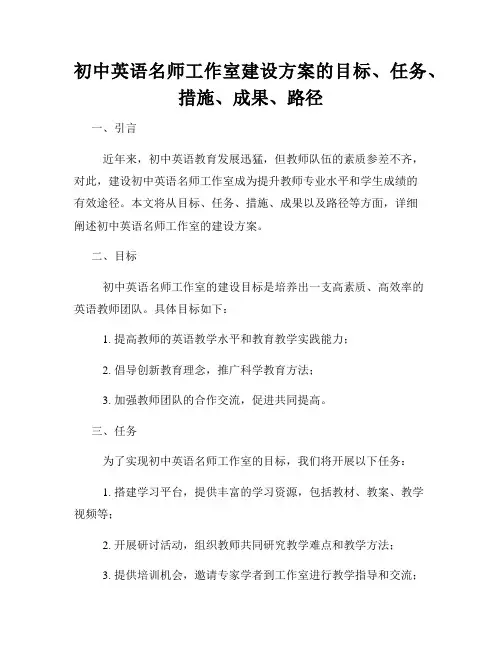 初中英语名师工作室建设方案的目标、任务、措施、成果、路径

一、引言

近年来，初中英语教育发展迅猛，但教师队伍的素质参差不齐，对此，建设初中英语名师工作室成为提升教师专业水平和学生成绩的有效途径。本文将从目标、任务、措施、成果以及路径等方面，详细阐述初中英语名师工作室的建设方案。

二、目标

初中英语名师工作室的建设目标是培养出一支高素质、高效率的英语教师团队。具体目标如下：

1. 提高教师的英语教学水平和教育教学实践能力；

2. 倡导创新教育理念，推广科学教育方法；

3. 加强教师团队的合作交流，促进共同提高。

三、任务

为了实现初中英语名师工作室的目标，我们将开展以下任务：

1. 搭建学习平台，提供丰富的学习资源，包括教材、教案、教学视频等；

2. 开展研讨活动，组织教师共同研究教学难点和教学方法；

3. 提供培训机会，邀请专家学者到工作室进行教学指导和交流；